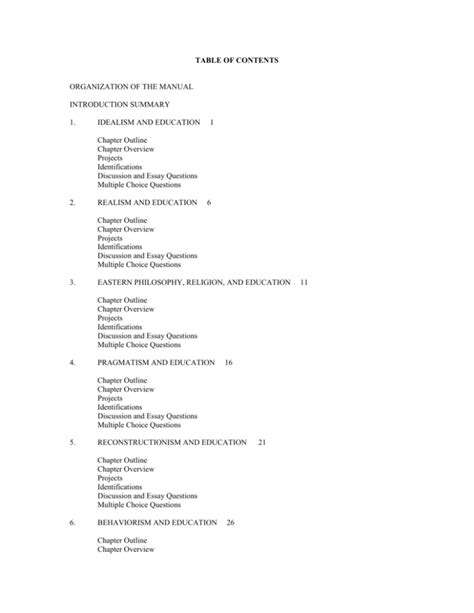 TABLE OF CONTENTS

ORGANIZATION OF THE MANUAL

INTRODUCTION SUMMARY

1. IDEALISM AND EDUCATION 1

Chapter Outline
Chapter Overview
Projects
Identifications
Discussion and Essay Questions
Multiple Choice Questions

2. REALISM AND EDUCATION 6

Chapter Outline
Chapter Overview
Projects
Identifications
Discussion and Essay Questions
Multiple Choice Questions

3. EASTERN PHILOSOPHY, RELIGION, AND EDUCATION 11

Chapter Outline
Chapter Overview
Projects
Identifications
Discussion and Essay Questions
Multiple Choice Questions

4. PRAGMATISM AND EDUCATION 16

Chapter Outline
Chapter Overview
Projects
Identifications
Discussion and Essay Questions
Multiple Choice Questions

5. RECONSTRUCTIONISM AND EDUCATION 21

Chapter Outline
Chapter Overview
Projects
Identifications
Discussion and Essay Questions
Multiple Choice Questions

6. BEHAVIORISM AND EDUCATION 26

Chapter Outline
Chapter Overview